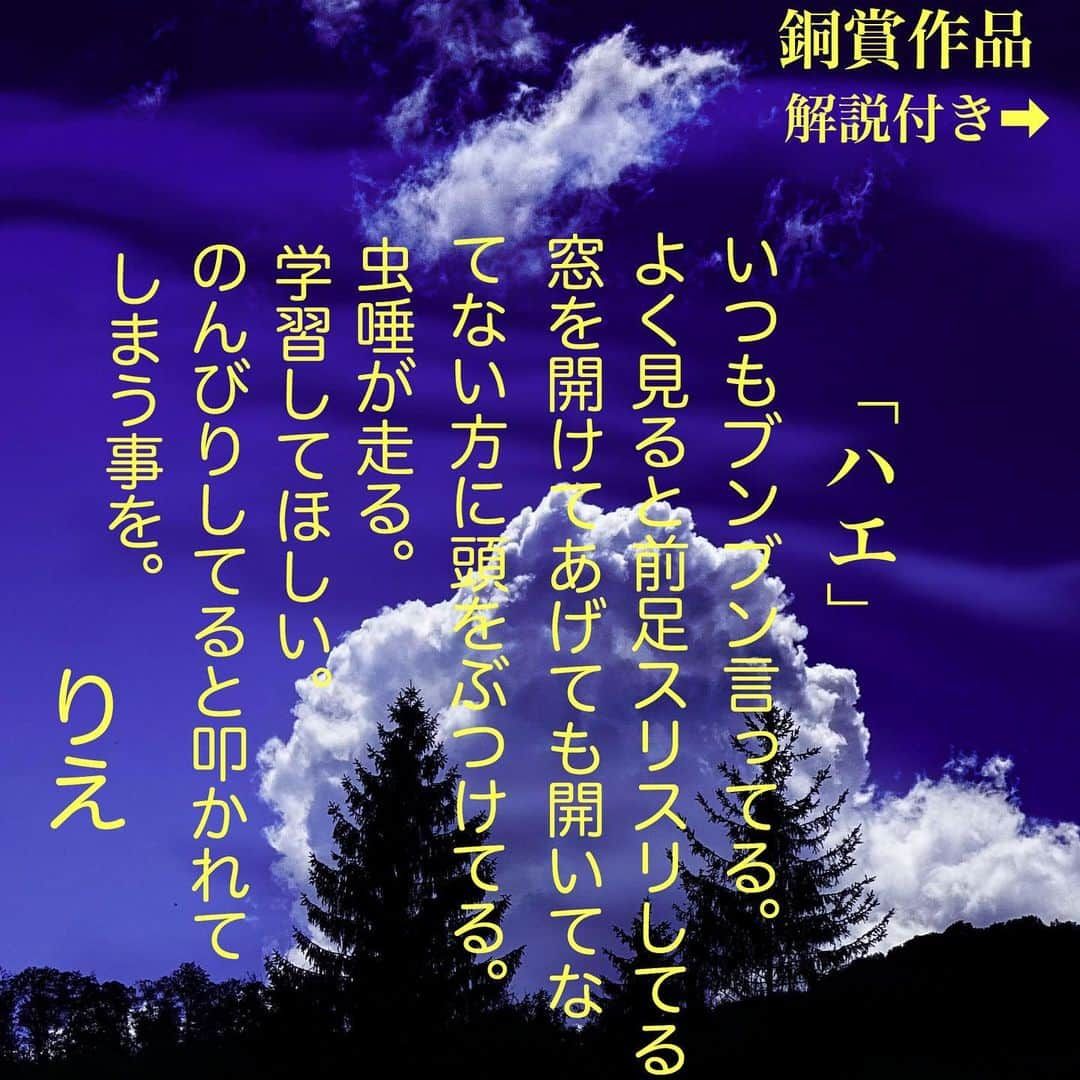 銅賞作品
解説付き➡

「ハエ」

いつもブンブン言ってる。
よく見ると前足スリスリしてる
窓を開けてあげても開いてな
てない方に頭をぶつけてる。
虫唾が走る。
学習してほしい。
のんびりしてると叩かれて
しまう事を。

りえ